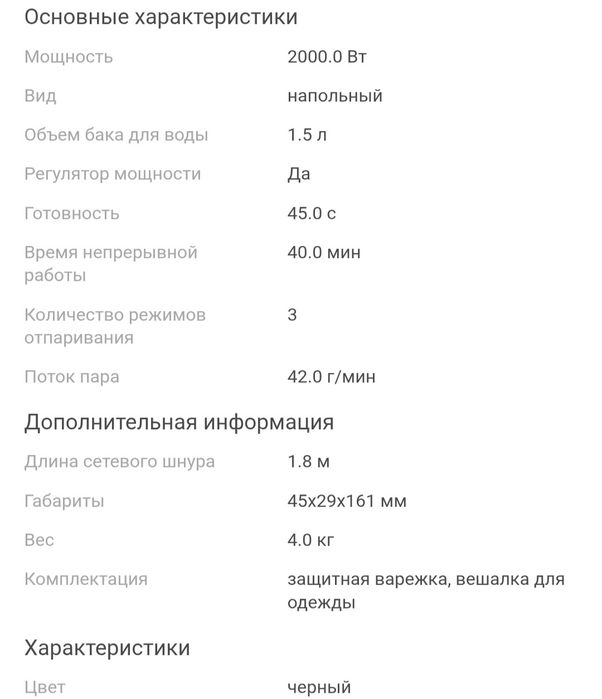 Основные характеристики

| | |
|---|---|
| Мощность | 2000.0 Вт |
| Вид | напольный |
| Объем бака для воды | 1.5 л |
| Регулятор мощности | Да |
| Готовность | 45.0 с |
| Время непрерывной работы | 40.0 мин |
| Количество режимов отпаривания | 3 |
| Поток пара | 42.0 г/мин |

Дополнительная информация

| | |
|---|---|
| Длина сетевого шнура | 1.8 м |
| Габариты | 45x29x161 мм |
| Вес | 4.0 кг |
| Комплектация | защитная варежка, вешалка для одежды |

Характеристики

| | |
|---|---|
| Цвет | черный |